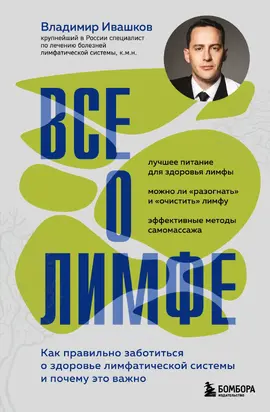 Владимир Ивашков
крупнейший в России специалист по лечению болезней лимфатической системы, к.м.н.

ВСЕ О ЛИМФЕ

лучшее питание для здоровья лимфы

можно ли «разогнать» и «очистить» лимфу

эффективные методы самомассажа

Как правильно заботиться о здоровье лимфатической системы и почему это важно

БОМБОРА
ИЗДАТЕЛЬСТВО